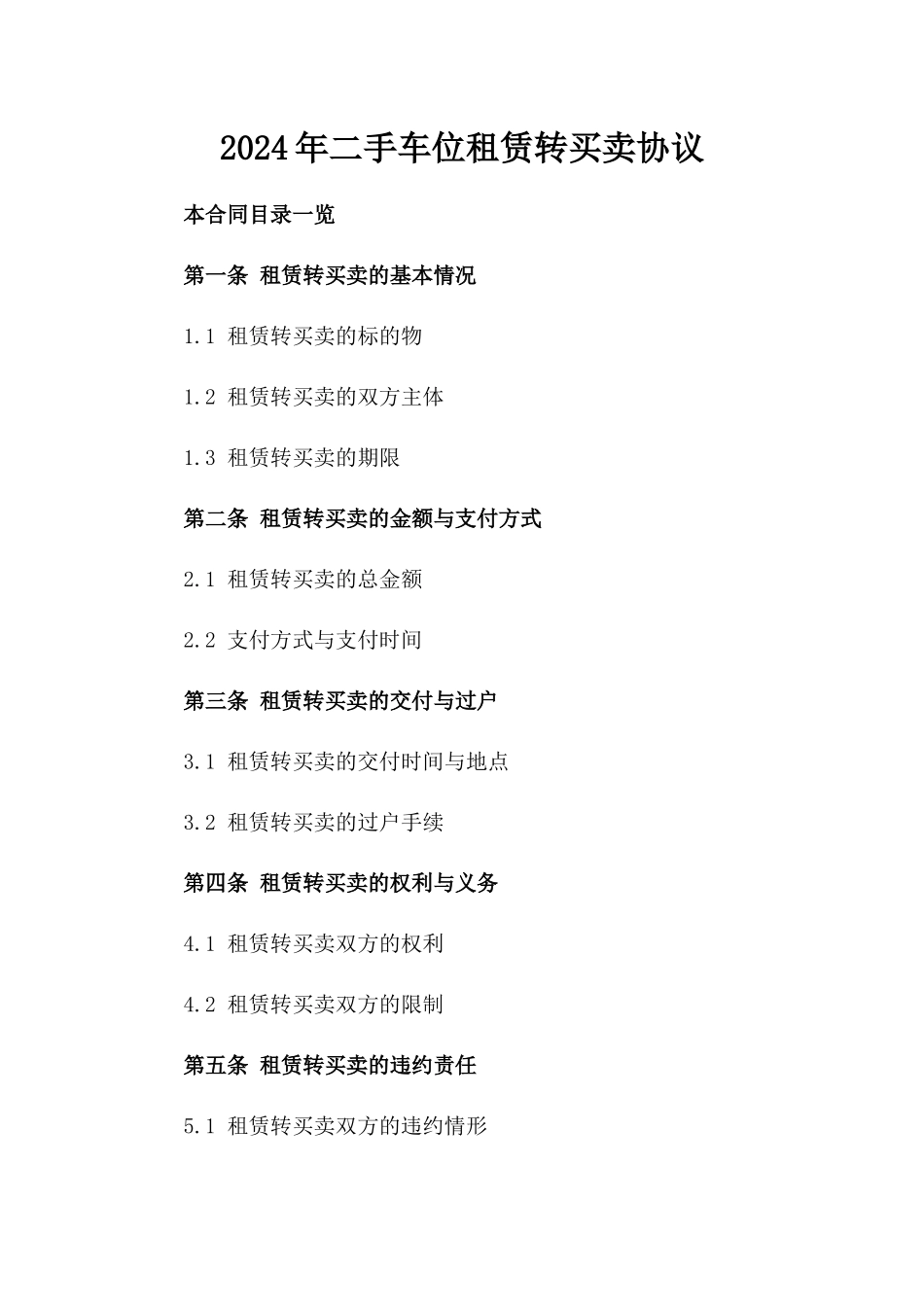 2024年二手车位租赁转买卖协议

本合同目录一览

第一条 租赁转买卖的基本情况

1.1 租赁转买卖的标的物

1.2 租赁转买卖的双方主体

1.3 租赁转买卖的期限

第二条 租赁转买卖的金额与支付方式

2.1 租赁转买卖的总金额

2.2 支付方式与支付时间

第三条 租赁转买卖的交付与过户

3.1 租赁转买卖的交付时间与地点

3.2 租赁转买卖的过户手续

第四条 租赁转买卖的权利与义务

4.1 租赁转买卖双方的权利

4.2 租赁转买卖双方的限制

第五条 租赁转买卖的违约责任

5.1 租赁转买卖双方的违约情形